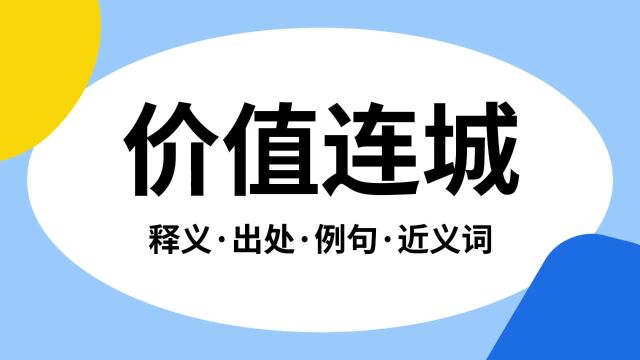 价值连城

释义·出处·例句·近义词